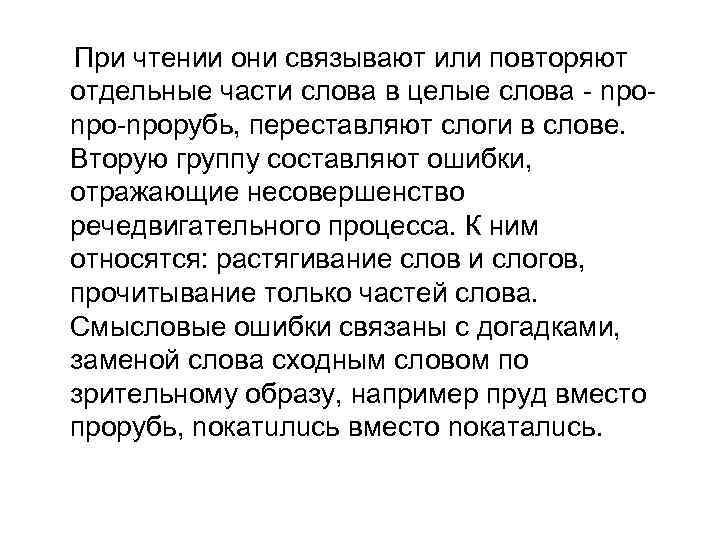 При чтении они связывают или повторяют отдельные части слова в целые слова - про-про-прорубь, переставляют слоги в слове. Вторую группу составляют ошибки, отражающие несовершенство речедвигательного процесса. К ним относятся: растягивание слов и слогов, прочитывание только частей слова. Смысловые ошибки связаны с догадками, заменой слова сходным словом по зрительному образу, например пруд вместо прорубь, покатились вместо покатались.